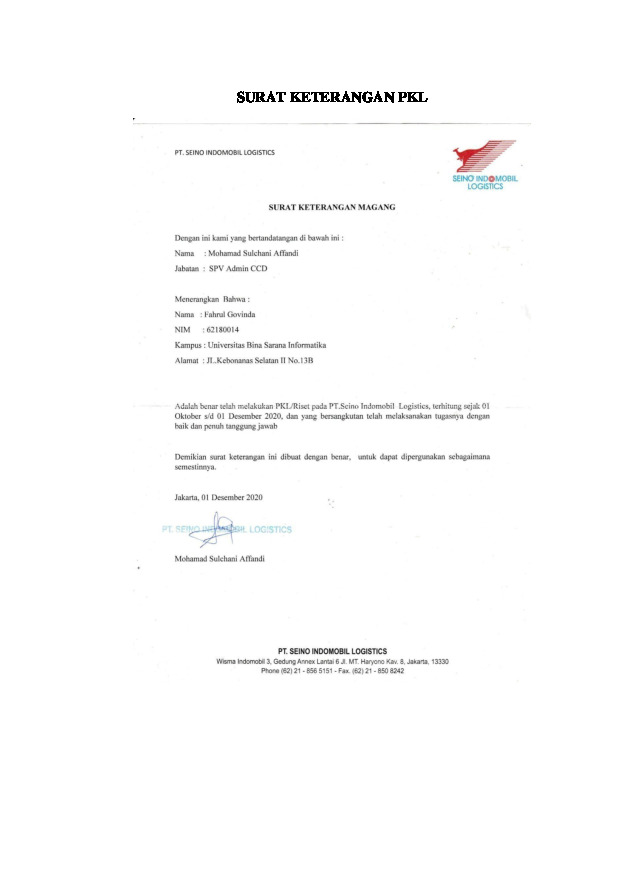 SURAT KETERANGAN PKL

PT. SEINO INDOMOBIL LOGISTICS

SEINO INDOMOBIL LOGISTICS

SURAT KETERANGAN MAGANG

Dengan ini kami yang bertandatangan di bawah ini :

Nama : Mohamad Sulchani Affandi

Jabatan : SPV Admin CCD

Menerangkan Bahwa :

Nama : Fahrul Govinda

NIM : 62180014

Kampus : Universitas Bina Sarana Informatika

Alamat : JL.Kebonanas Selatan II No.13B

Adalah benar telah melakukan PKL/Riset pada PT.Seino Indomobil Logistics, terhitung sejak 01 Oktober s/d 01 Desember 2020, dan yang bersangkutan telah melaksanakan tugasnya dengan baik dan penuh tanggung jawab

Demikian surat keterangan ini dibuat dengan benar, untuk dapat dipergunakan sebagaimana semestinnya.

Jakarta, 01 Desember 2020

PT. SEINO INDOMOBIL LOGISTICS

Mohamad Sulchani Affandi

PT. SEINO INDOMOBIL LOGISTICS
Wisma Indomobil 3, Gedung Annex Lantai 6 Jl. MT. Haryono Kav. 8, Jakarta, 13330
Phone (62) 21 - 856 5151 - Fax. (62) 21 - 850 8242